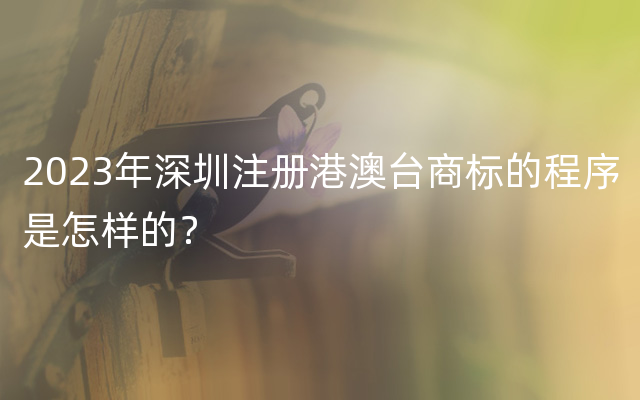 2023年深圳注册港澳台商标的程序是怎样的?